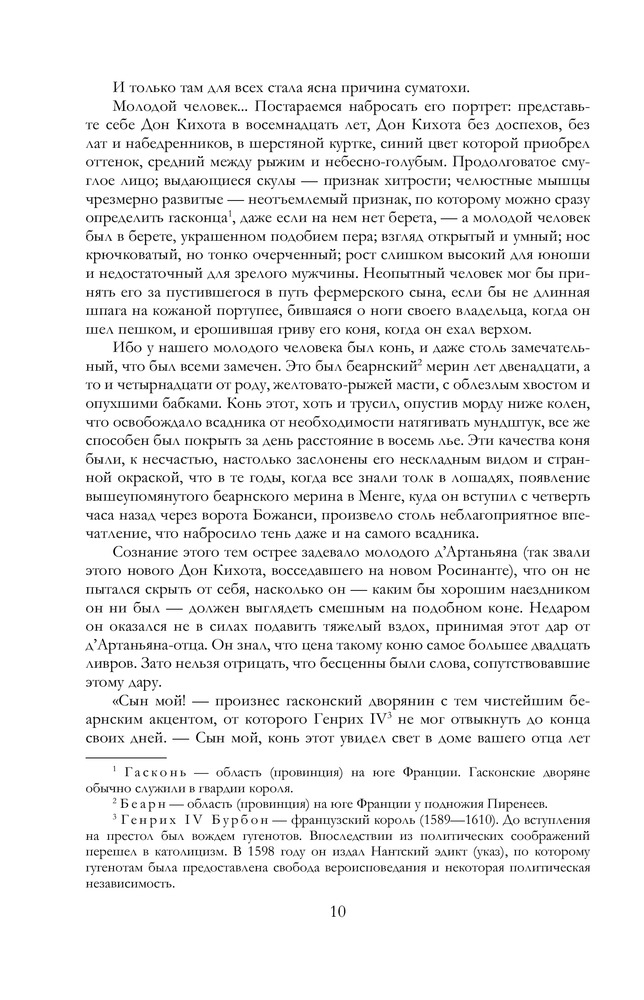 И только там для всех стала ясна причина суматохи.

Молодой человек... Постараемся набросать его портрет: представьте себе Дон Кихота в восемнадцать лет, Дон Кихота без доспехов, без лат и набедренников, в шерстяной куртке, синий цвет которой приобрел оттенок, средний между рыжим и небесно-голубым. Продолговатое смуглое лицо; выдающиеся скулы — признак хитрости; челюстные мышцы чрезмерно развитые — неотъемлемый признак, по которому можно сразу определить гасконца$^1$, даже если на нем нет берета, — а молодой человек был в берете, украшенном подобием пера; взгляд открытый и умный; нос крючковатый, но тонко очерченный; рост слишком высокий для юноши и недостаточный для зрелого мужчины. Неопытный человек мог бы принять его за пустившегося в путь фермерского сына, если бы не длинная шпага на кожаной портупее, бившаяся о ноги своего владельца, когда он шел пешком, и ерошившая гриву его коня, когда он ехал верхом.

Ибо у нашего молодого человека был конь, и даже столь замечательный, что был всеми замечен. Это был беарнский$^2$ мерин лет двенадцати, а то и четырнадцати от роду, желтовато-рыжей масти, с облезлым хвостом и опухшими бабками. Конь этот, хоть и трусил, опустив морду ниже колен, что освобождало всадника от необходимости натягивать мундштук, все же способен был покрыть за день расстояние в восемь лье. Эти качества коня были, к несчастью, настолько заслонены его нескладным видом и странной окраской, что в те годы, когда все знали толк в лошадях, появление вышеупомянутого беарнского мерина в Менге, куда он вступил с четверть часа назад через ворота Божанси, произвело столь неблагоприятное впечатление, что набросило тень даже и на самого всадника.

Сознание этого тем острее задевало молодого д'Артаньяна (так звали этого нового Дон Кихота, восседавшего на новом Росинанте), что он не пытался скрыть от себя, насколько он — каким бы хорошим наездником он ни был — должен выглядеть смешным на подобном коне. Недаром он оказался не в силах подавить тяжелый вздох, принимая этот дар от д'Артаньяна-отца. Он знал, что цена такому коню самое большее двадцать ливров. Зато нельзя отрицать, что бесценны были слова, сопутствовавшие этому дару.

«Сын мой! — произнес гасконский дворянин с тем чистейшим беарнским акцентом, от которого Генрих IV$^3$ не мог отвыкнуть до конца своих дней. — Сын мой, конь этот увидел свет в доме вашего отца лет

$^1$ Гасконь — область (провинция) на юге Франции. Гасконские дворяне обычно служили в гвардии короля.

$^2$ Беарн — область (провинция) на юге Франции у подножия Пиренеев.

$^3$ Генрих IV Бурбон — французский король (1589—1610). До вступления на престол был вождем гугенотов. Впоследствии из политических соображений перешел в католицизм. В 1598 году он издал Нантский эдикт (указ), по которому гугенотам была предоставлена свобода вероисповедания и некоторая политическая независимость.

10